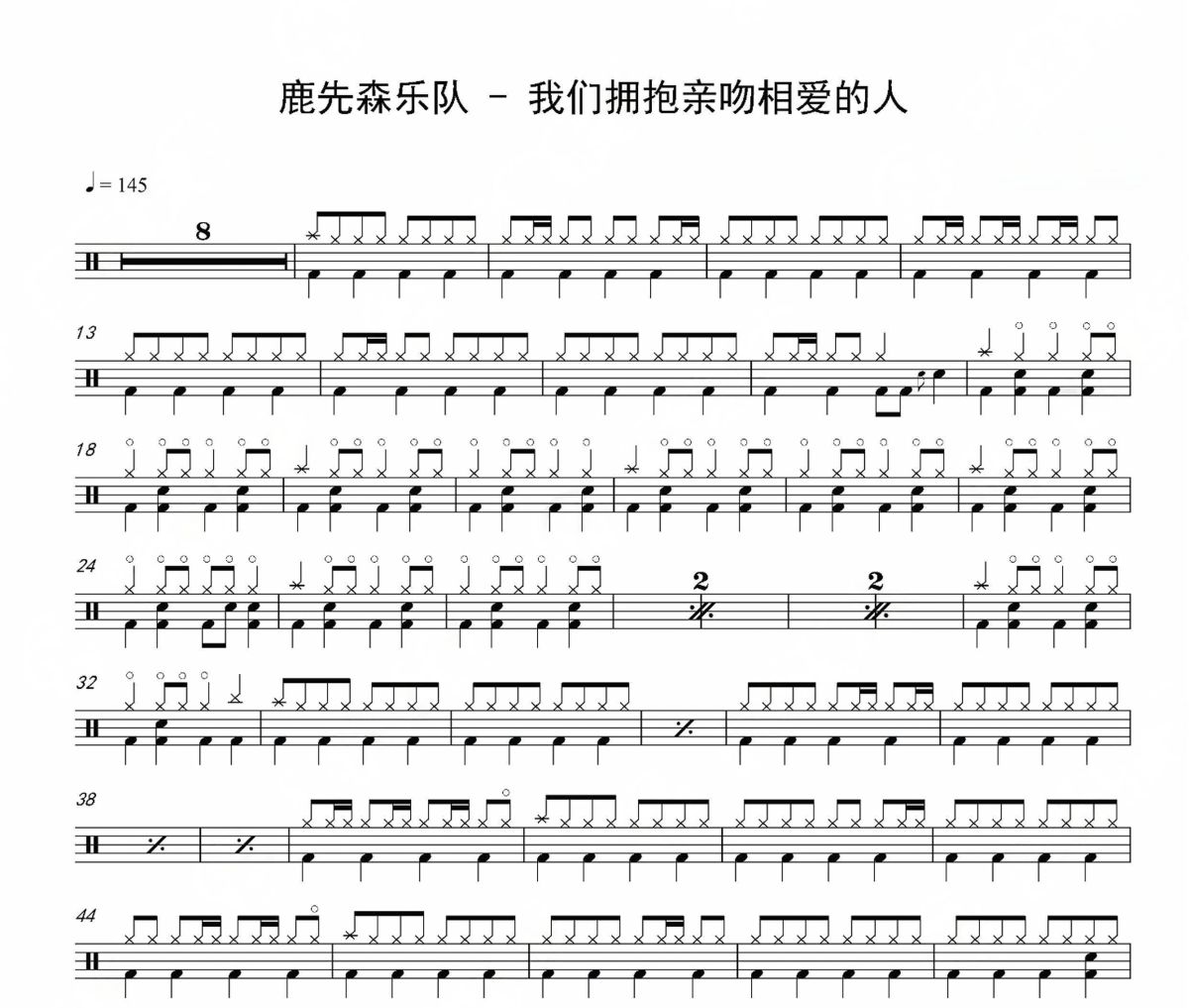 鹿先森乐队 - 我们拥抱亲吻相爱的人

♩= 145

8

13

18

24

2

2

32

38

44